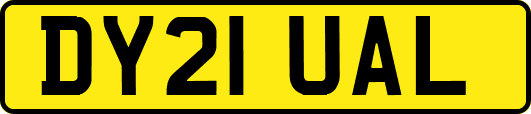 DY21 UAL